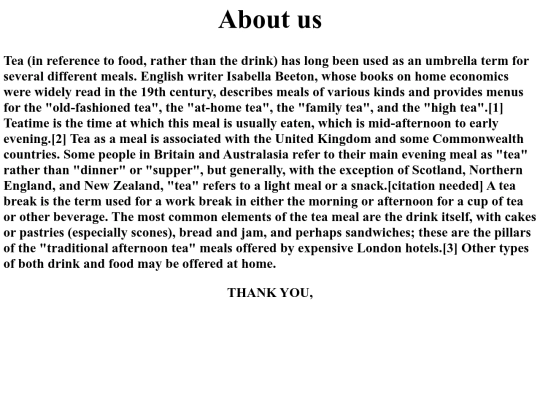 About us

Tea (in reference to food, rather than the drink) has long been used as an umbrella term for several different meals. English writer Isabella Beeton, whose books on home economics were widely read in the 19th century, describes meals of various kinds and provides menus for the "old-fashioned tea", the "at-home tea", the "family tea", and the "high tea".[1] Teatime is the time at which this meal is usually eaten, which is mid-afternoon to early evening.[2] Tea as a meal is associated with the United Kingdom and some Commonwealth countries. Some people in Britain and Australasia refer to their main evening meal as "tea" rather than "dinner" or "supper", but generally, with the exception of Scotland, Northern England, and New Zealand, "tea" refers to a light meal or a snack.[citation needed] A tea break is the term used for a work break in either the morning or afternoon for a cup of tea or other beverage. The most common elements of the tea meal are the drink itself, with cakes or pastries (especially scones), bread and jam, and perhaps sandwiches; these are the pillars of the "traditional afternoon tea" meals offered by expensive London hotels.[3] Other types of both drink and food may be offered at home.

THANK YOU,